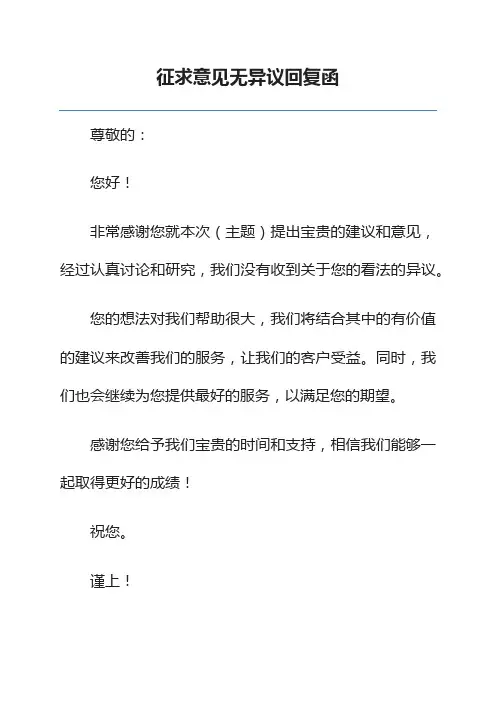 征求意见无异议回复函

尊敬的：

您好！

非常感谢您就本次（主题）提出宝贵的建议和意见，经过认真讨论和研究，我们没有收到关于您的看法的异议。

您的想法对我们帮助很大，我们将结合其中的有价值的建议来改善我们的服务，让我们的客户受益。同时，我们也会继续为您提供最好的服务，以满足您的期望。

感谢您给予我们宝贵的时间和支持，相信我们能够一起取得更好的成绩！

祝您。

谨上！